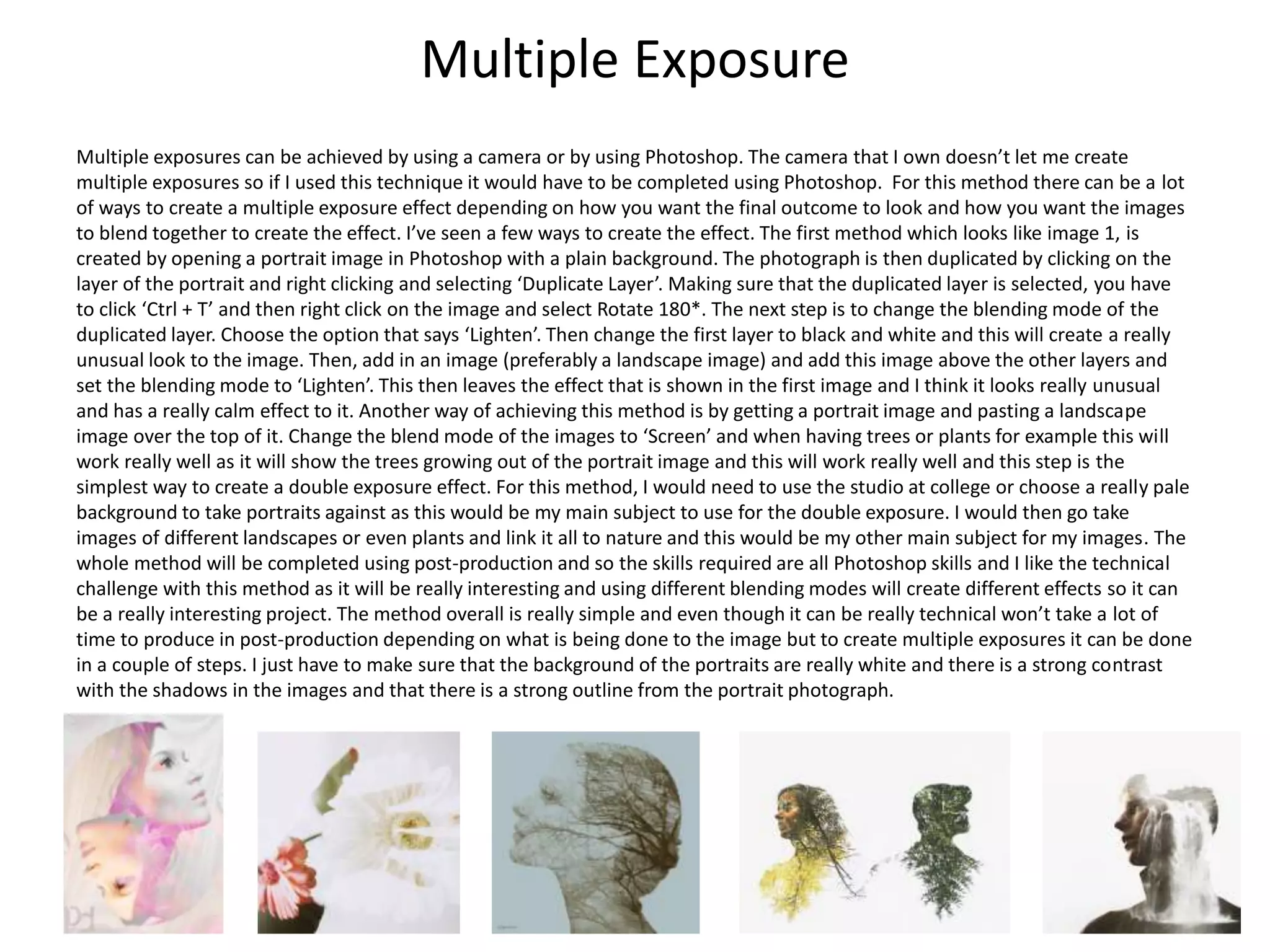 Multiple Exposure

Multiple exposures can be achieved by using a camera or by using Photoshop. The camera that I own doesn't let me create multiple exposures so if I used this technique it would have to be completed using Photoshop. For this method there can be a lot of ways to create a multiple exposure effect depending on how you want the final outcome to look and how you want the images to blend together to create the effect. I've seen a few ways to create the effect. The first method which looks like image 1, is created by opening a portrait image in Photoshop with a plain background. The photograph is then duplicated by clicking on the layer of the portrait and right clicking and selecting 'Duplicate Layer'. Making sure that the duplicated layer is selected, you have to click 'Ctrl + T' and then right click on the image and select Rotate 180*. The next step is to change the blending mode of the duplicated layer. Choose the option that says 'Lighten'. Then change the first layer to black and white and this will create a really unusual look to the image. Then, add in an image (preferably a landscape image) and add this image above the other layers and set the blending mode to 'Lighten'. This then leaves the effect that is shown in the first image and I think it looks really unusual and has a really calm effect to it. Another way of achieving this method is by getting a portrait image and pasting a landscape image over the top of it. Change the blend mode of the images to 'Screen' and when having trees or plants for example this will work really well as it will show the trees growing out of the portrait image and this will work really well and this step is the simplest way to create a double exposure effect. For this method, I would need to use the studio at college or choose a really pale background to take portraits against as this would be my main subject to use for the double exposure. I would then go take images of different landscapes or even plants and link it all to nature and this would be my other main subject for my images. The whole method will be completed using post-production and so the skills required are all Photoshop skills and I like the technical challenge with this method as it will be really interesting and using different blending modes will create different effects so it can be a really interesting project. The method overall is really simple and even though it can be really technical won't take a lot of time to produce in post-production depending on what is being done to the image but to create multiple exposures it can be done in a couple of steps. I just have to make sure that the background of the portraits are really white and there is a strong contrast with the shadows in the images and that there is a strong outline from the portrait photograph.